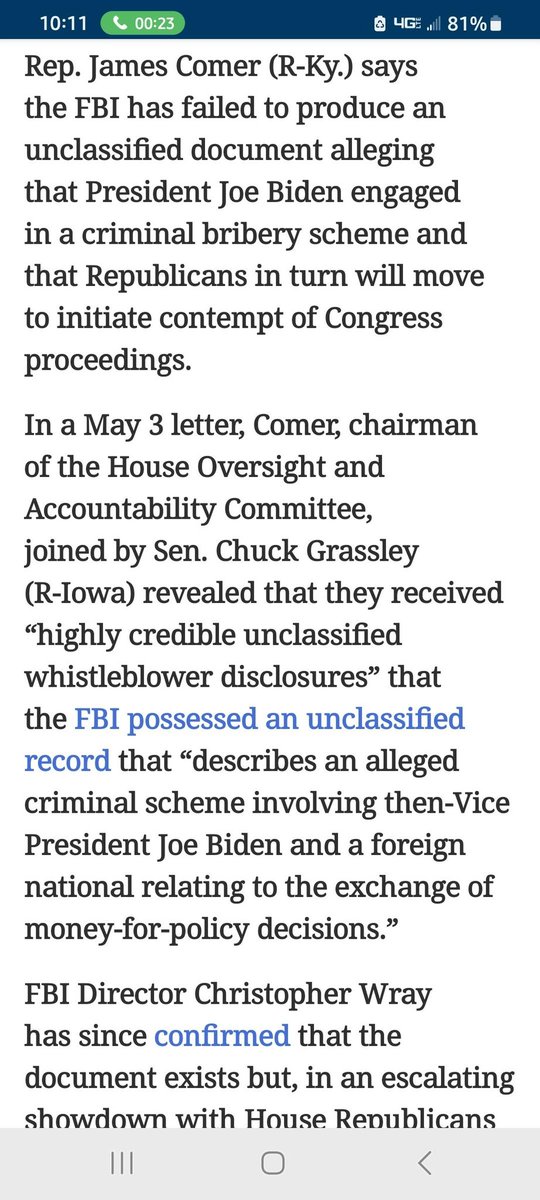 10:11 00:23 4G 81%

Rep. James Comer (R-Ky.) says the FBI has failed to produce an unclassified document alleging that President Joe Biden engaged in a criminal bribery scheme and that Republicans in turn will move to initiate contempt of Congress proceedings.

In a May 3 letter, Comer, chairman of the House Oversight and Accountability Committee, joined by Sen. Chuck Grassley (R-Iowa) revealed that they received “highly credible unclassified whistleblower disclosures” that the FBI possessed an unclassified record that “describes an alleged criminal scheme involving then-Vice President Joe Biden and a foreign national relating to the exchange of money-for-policy decisions.”

FBI Director Christopher Wray has since confirmed that the document exists but, in an escalating showdown with House Republicans